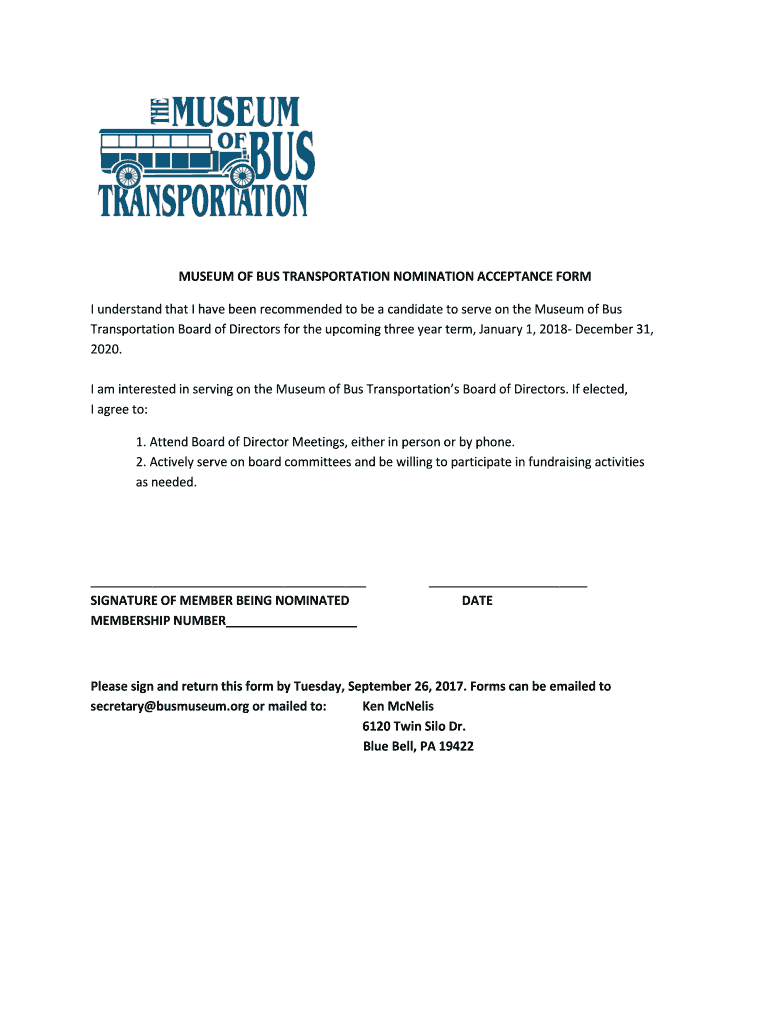 THE MUSEUM OF BUS TRANSPORTATION

MUSEUM OF BUS TRANSPORTATION NOMINATION ACCEPTANCE FORM

I understand that I have been recommended to be a candidate to serve on the Museum of Bus Transportation Board of Directors for the upcoming three year term, January 1, 2018- December 31, 2020.

I am interested in serving on the Museum of Bus Transportation's Board of Directors. If elected, I agree to:

1. Attend Board of Director Meetings, either in person or by phone.
2. Actively serve on board committees and be willing to participate in fundraising activities as needed.

SIGNATURE OF MEMBER BEING NOMINATED

DATE

MEMBERSHIP NUMBER__________________

Please sign and return this form by Tuesday, September 26, 2017. Forms can be emailed to secretary@busmuseum.org or mailed to: Ken McNelis
6120 Twin Silo Dr.
Blue Bell, PA 19422